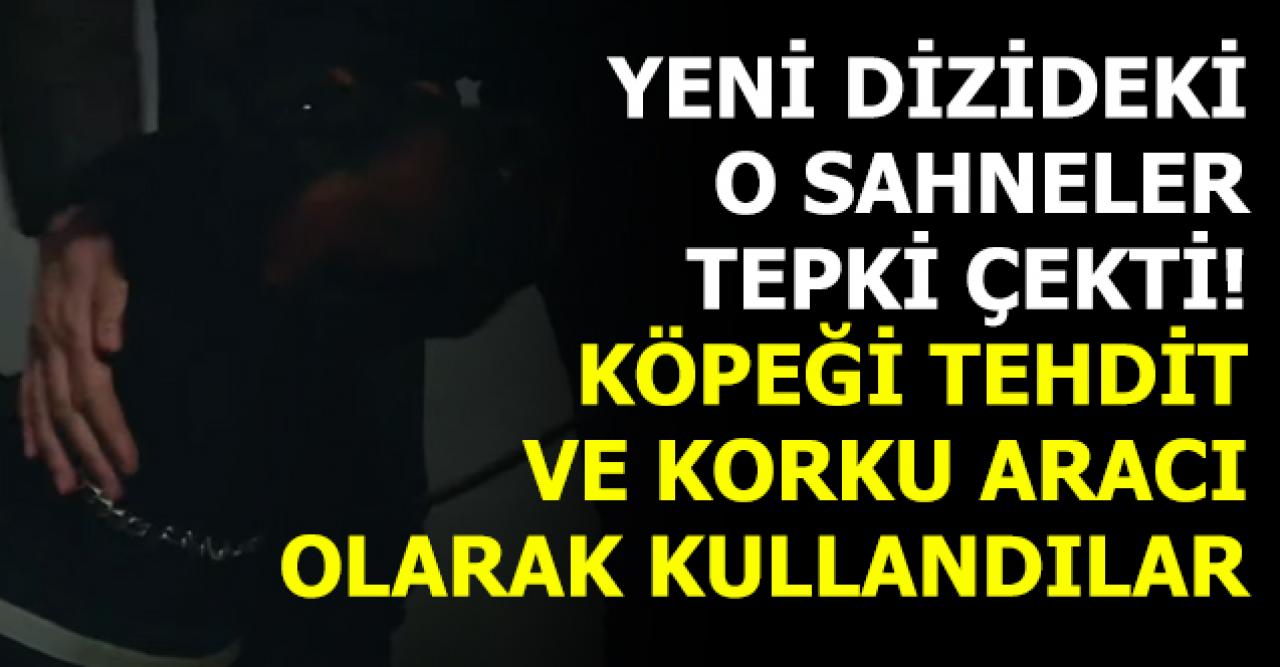 YENİ DİZİDEKİ O SAHNELER TEPKİ ÇEKTİ!

KÖPEĞİ TEHDİT VE KORKU ARACI OLARAK KULLANDILAR